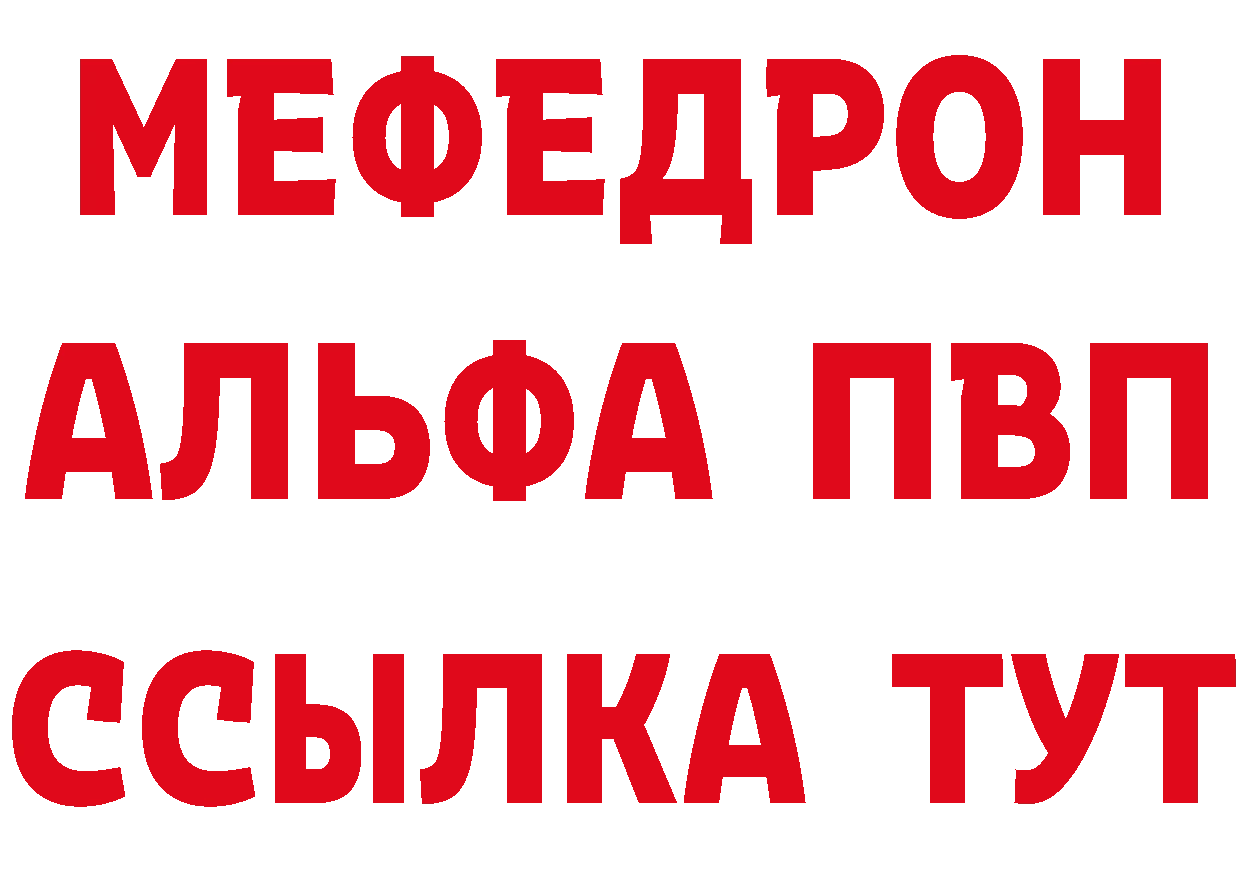 МЕФЕДРОН
АЛЬФА ПВП
ССЫЛКА ТУТ